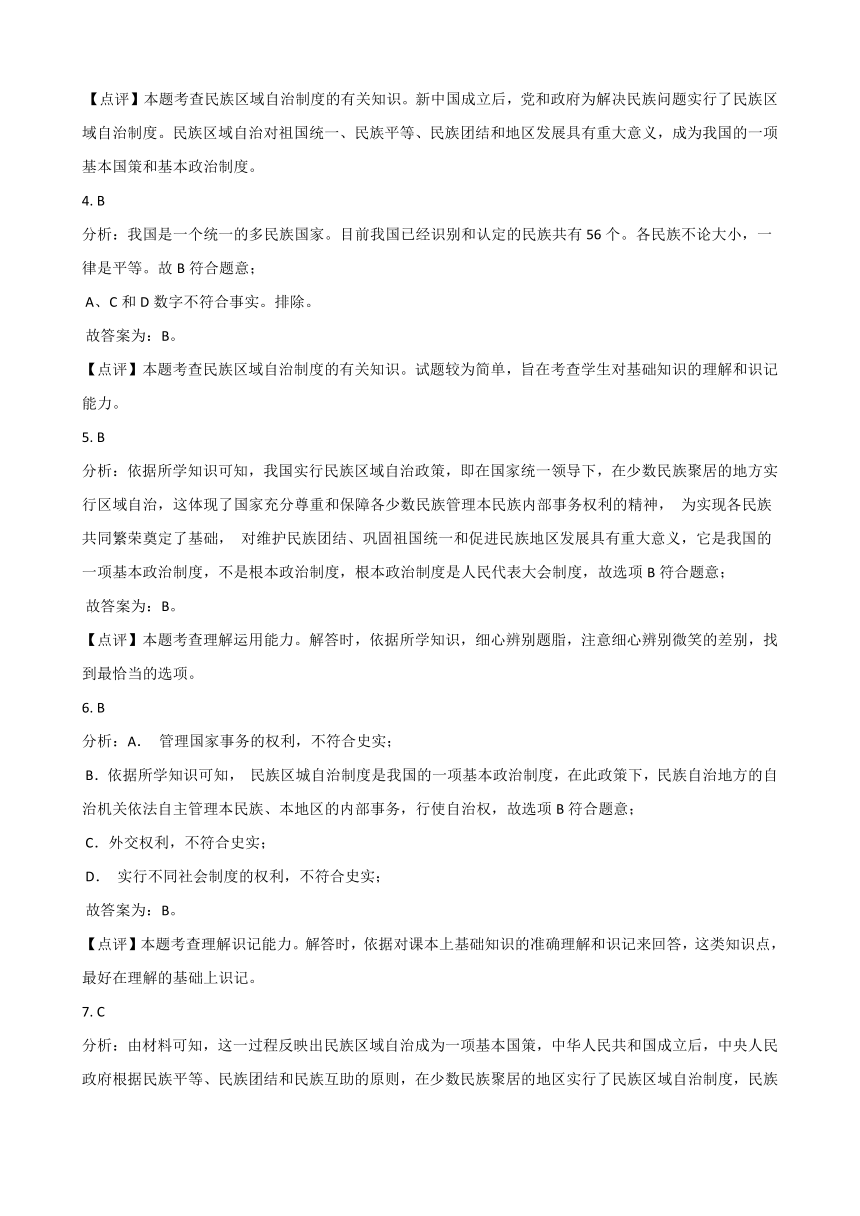 【点评】本题考查民族区域自治制度的有关知识。新中国成立后，党和政府为解决民族问题实行了民族区域自治制度。民族区域自治对祖国统一、民族平等、民族团结和地区发展具有重大意义，成为我国的一项基本国策和基本政治制度。

4. B

分析：我国是一个统一的多民族国家。目前我国已经识别和认定的民族共有 56 个。各民族不论大小，一律是平等。故 B 符合题意；

A、C 和 D 数字不符合事实。排除。

故答案为：B。

【点评】本题考查民族区域自治制度的有关知识。试题较为简单，旨在考查学生对基础知识的理解和识记能力。

5. B

分析：依据所学知识可知，我国实行民族区域自治政策，即在国家统一领导下，在少数民族聚居的地方实行区域自治，这体现了国家充分尊重和保障各少数民族管理本民族内部事务权利的精神， 为实现各民族共同繁荣奠定了基础， 对维护民族团结、巩固祖国统一和促进民族地区发展具有重大意义，它是我国的一项基本政治制度，不是根本政治制度，根本政治制度是人民代表大会制度，故选项 B 符合题意；

故答案为：B。

【点评】本题考查理解运用能力。解答时，依据所学知识，细心辨别题脂，注意细心辨别微笑的差别，找到最恰当的选项。

6. B

分析：A． 管理国家事务的权利，不符合史实；

B．依据所学知识可知， 民族区域自治制度是我国的一项基本政治制度，在此政策下，民族自治地方的自治机关依法自主管理本民族、本地区的内部事务，行使自治权，故选项 B 符合题意；

C．外交权利，不符合史实；

D． 实行不同社会制度的权利，不符合史实；

故答案为：B。

【点评】本题考查理解识记能力。解答时，依据对课本上基础知识的准确理解和识记来回答，这类知识点，最好在理解的基础上识记。

7. C

分析：由材料可知，这一过程反映出民族区域自治成为一项基本国策，中华人民共和国成立后，中央人民政府根据民族平等、民族团结和民族互助的原则，在少数民族聚居的地区实行了民族区域自治制度，民族